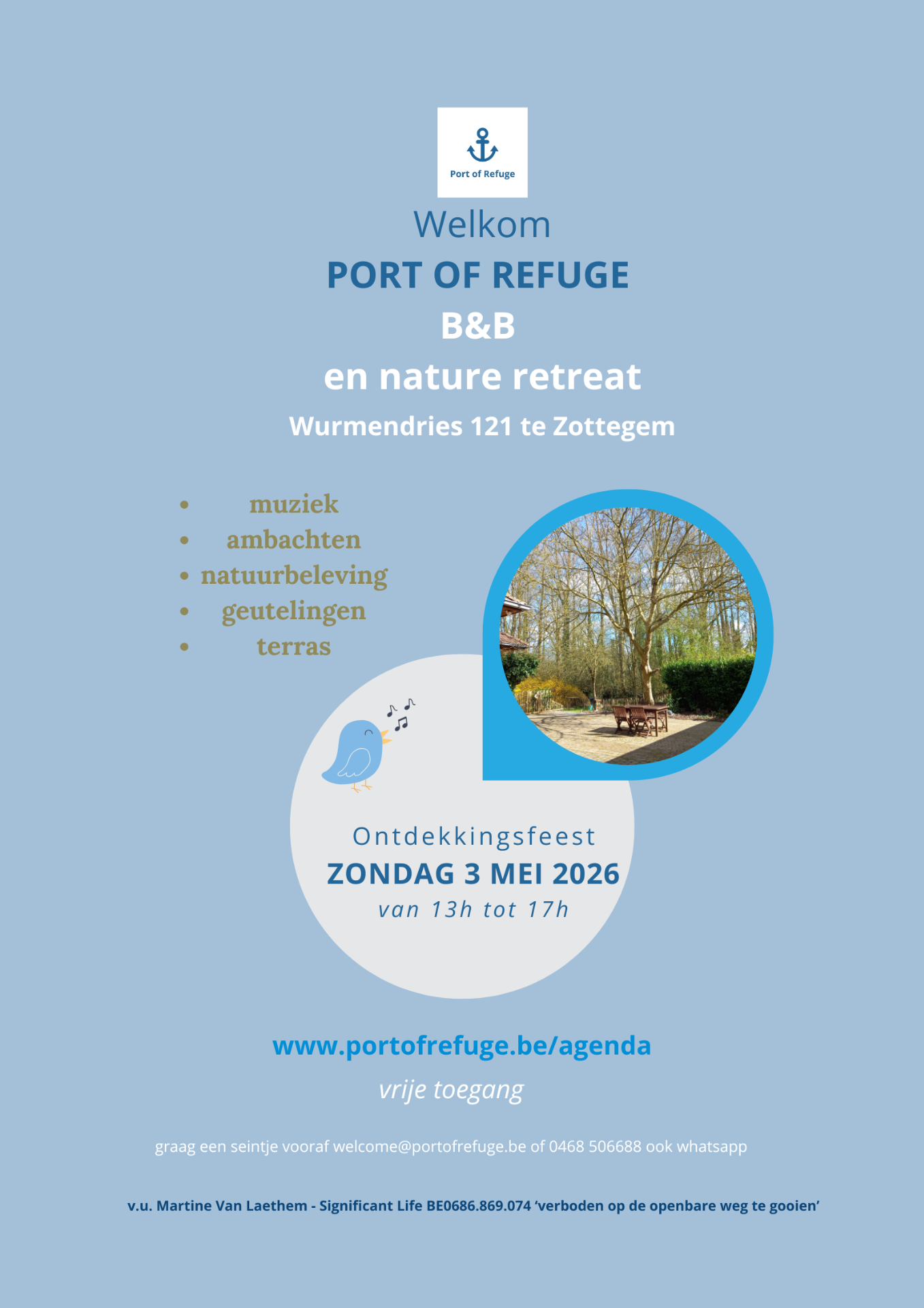 Port of Refuge

Welkom
PORT OF REFUGE
B&B
en nature retreat
Wurmendries 121 te Zottegem

• muziek
• ambachten
• natuurbeleving
• geutelingen
• terras

Ontdekkingsfeest
ZONDAG 3 MEI 2026
van 13h tot 17h

www.portofrefuge.be/agenda
vrije toegang

graag een seintje vooraf welcome@portofrefuge.be of 0468 506688 ook whatsapp

v.u. Martine Van Laethem - Significant Life BE0686.869.074 'verboden op de openbare weg te gooien'